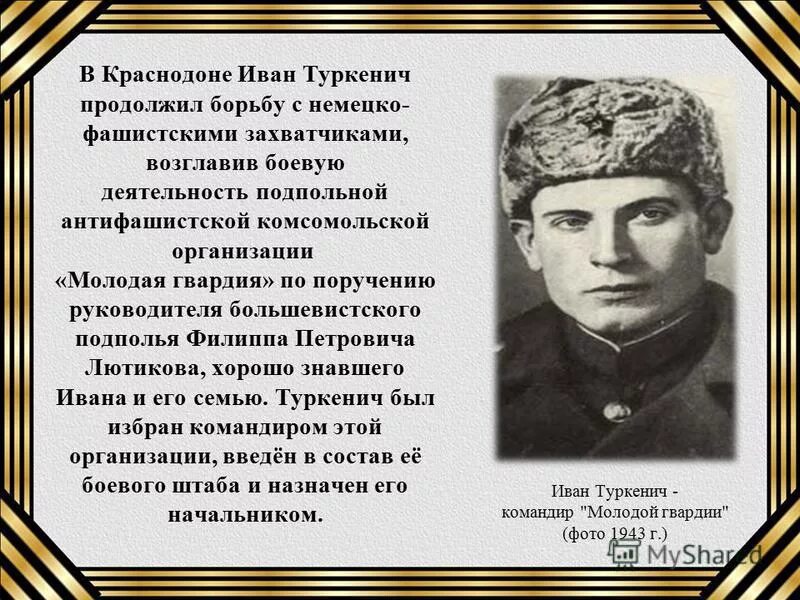 В Краснодоне Иван Туркенич продолжил борьбу с немецко-фашистскими захватчиками, возглавив боевую деятельность подпольной антифашистской комсомольской организации «Молодая гвардия» по поручению руководителя большевистского подполья Филиппа Петровича Лютикова, хорошо знавшего Ивана и его семью. Туркенич был избран командиром этой организации, введён в состав её боевого штаба и назначен его начальником.

Иван Туркенич - командир "Молодой гвардии" (фото 1943 г.)

MyShared